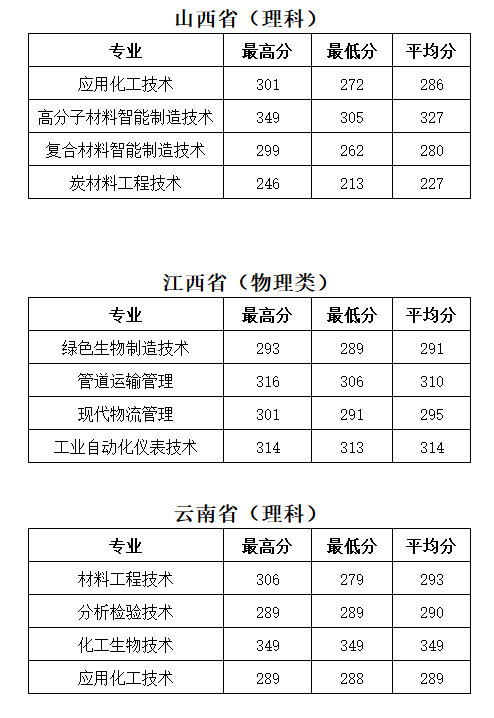 山西省（理科）

| 专业 | 最高分 | 最低分 | 平均分 |
|---|---|---|---|
| 应用化工技术 | 301 | 272 | 286 |
| 高分子材料智能制造技术 | 349 | 305 | 327 |
| 复合材料智能制造技术 | 299 | 262 | 280 |
| 炭材料工程技术 | 246 | 213 | 227 |

江西省（物理类）

| 专业 | 最高分 | 最低分 | 平均分 |
|---|---|---|---|
| 绿色生物制造技术 | 293 | 289 | 291 |
| 管道运输管理 | 316 | 306 | 310 |
| 现代物流管理 | 301 | 291 | 295 |
| 工业自动化仪表技术 | 314 | 313 | 314 |

云南省（理科）

| 专业 | 最高分 | 最低分 | 平均分 |
|---|---|---|---|
| 材料工程技术 | 306 | 279 | 293 |
| 分析检验技术 | 289 | 289 | 290 |
| 化工生物技术 | 349 | 349 | 349 |
| 应用化工技术 | 289 | 288 | 289 |